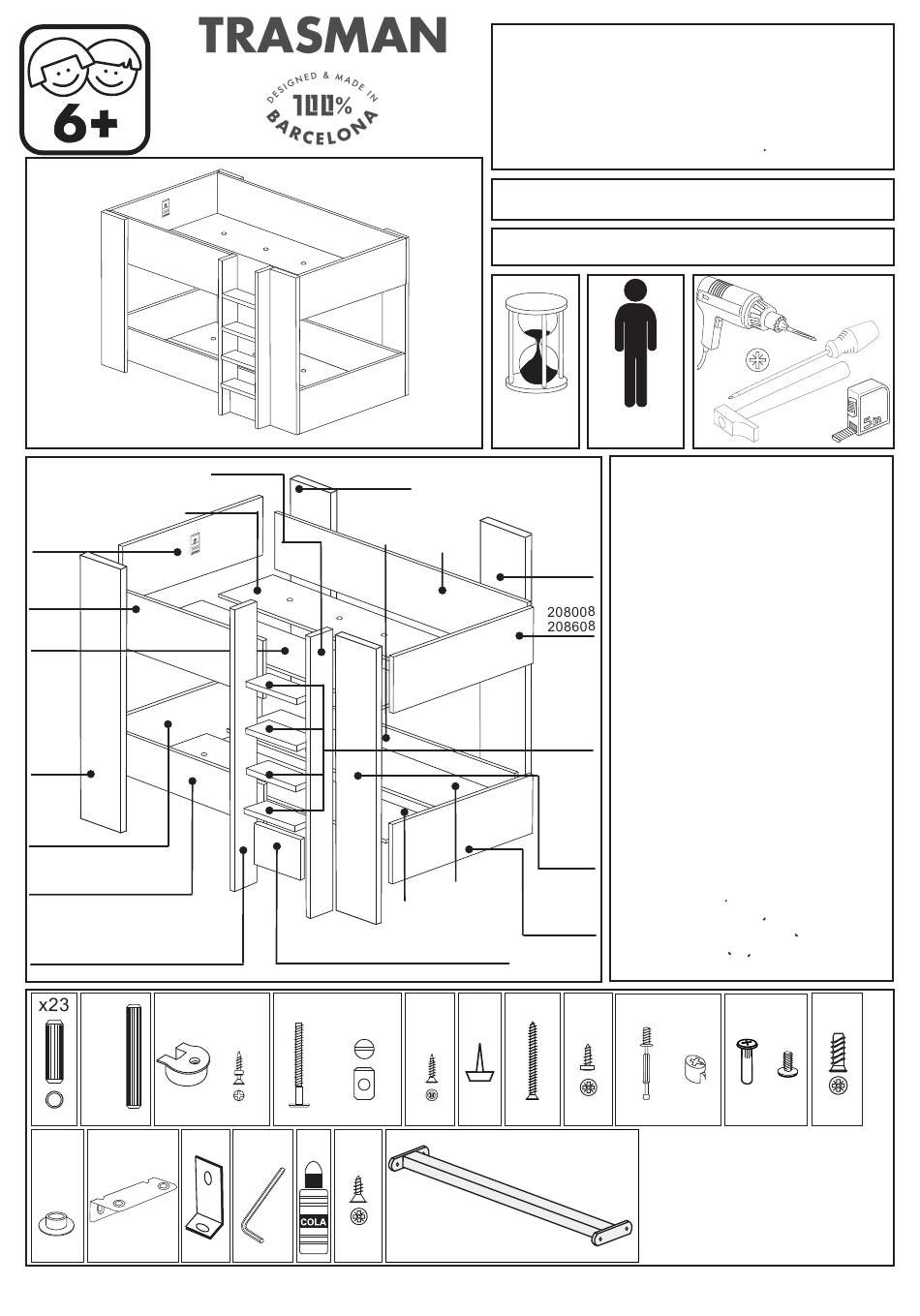 6+

TRASMAN

DESIGNED & MADE IN 100% BARCELONA

208008
208608

x23

COLA